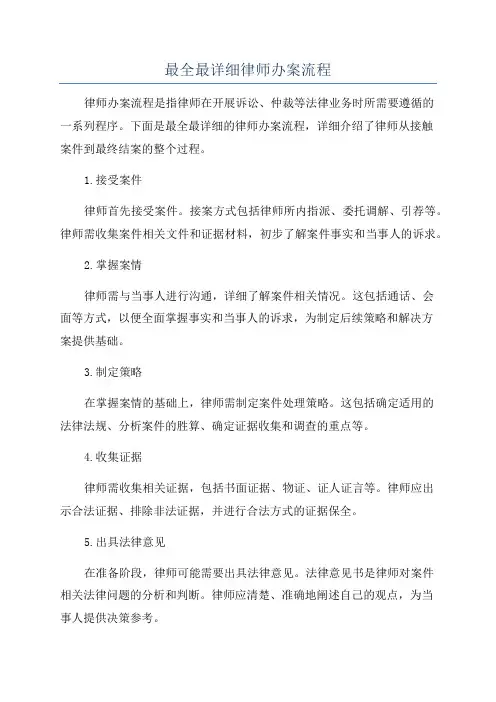 最全最详细律师办案流程

律师办案流程是指律师在开展诉讼、仲裁等法律业务时所需要遵循的一系列程序。下面是最全最详细的律师办案流程，详细介绍了律师从接触案件到最终结案的整个过程。

1.接受案件

律师首先接受案件。接案方式包括律师所内指派、委托调解、引荐等。律师需收集案件相关文件和证据材料，初步了解案件事实和当事人的诉求。

2.掌握案情

律师需与当事人进行沟通，详细了解案件相关情况。这包括通话、会面等方式，以便全面掌握事实和当事人的诉求，为制定后续策略和解决方案提供基础。

3.制定策略

在掌握案情的基础上，律师需制定案件处理策略。这包括确定适用的法律法规、分析案件的胜算、确定证据收集和调查的重点等。

4.收集证据

律师需收集相关证据，包括书面证据、物证、证人证言等。律师应出示合法证据、排除非法证据，并进行合法方式的证据保全。

5.出具法律意见

在准备阶段，律师可能需要出具法律意见。法律意见书是律师对案件相关法律问题的分析和判断。律师应清楚、准确地阐述自己的观点，为当事人提供决策参考。